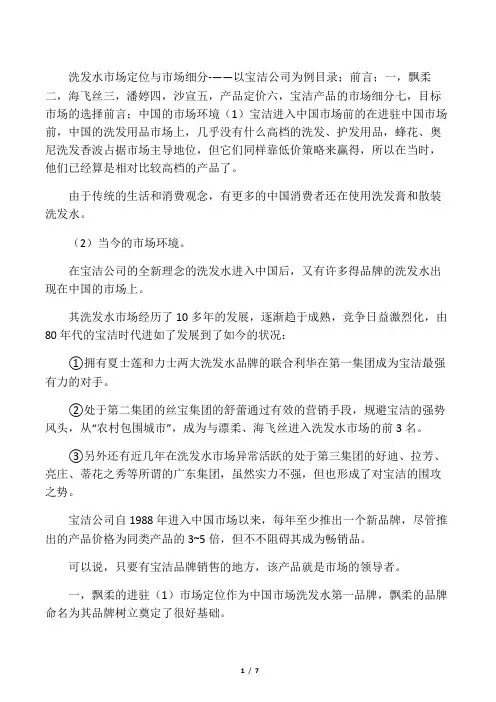 洗发水市场定位与市场细分-——以宝洁公司为例目录：前言：一，飘柔二，海飞丝三，潘婷四，沙宣五，产品定价六，宝洁产品的市场细分七，目标市场的选择前言：中国的市场环境（1）宝洁进入中国市场前的在进驻中国市场前，中国的洗发用品市场上，几乎没有什么高档的洗发、护发用品，蜂花、奥尼洗发香波占据市场主导地位，但它们同样靠低价策略来赢得，所以在当时，他们已经算是相对比较高档的产品了。

由于传统的生活和消费观念，有更多的中国消费者还在使用洗发膏和散装洗发水。

（2）当今的市场环境。

在宝洁公司的全新理念的洗发水进入中国后，又有许多得品牌的洗发水出现在中国的市场上。

其洗发水市场经历了 10 多年的发展，逐渐趋于成熟，竞争日益激烈化，由 80 年代的宝洁时代进如了发展到了如今的状况：

①拥有夏士莲和力士两大洗发水品牌的联合利华在第一集团成为宝洁最强有力的对手。

②处于第二集团的丝宝集团的舒蕾通过有效的营销手段，规避宝洁的强势风头，从"农村包围城市"，成为与漂柔、海飞丝进入洗发水市场的前 3 名。

③另外还有近几年在洗发水市场异常活跃的处于第三集团的好迪、拉芳、亮庄、蒂花之秀等所谓的广东集团，虽然实力不强，但也形成了对宝洁的围攻之势。

宝洁公司自 1988 年进入中国市场以来，每年至少推出一个新品牌，尽管推出的产品价格为同类产品的 3~5 倍，但不不阻碍其成为畅销品。

可以说，只要有宝洁品牌销售的地方，该产品就是市场的领导者。

一，飘柔的进驻（1）市场定位作为中国市场洗发水第一品牌，飘柔的品牌命名为其品牌树立奠定了很好基础。

1 / 7